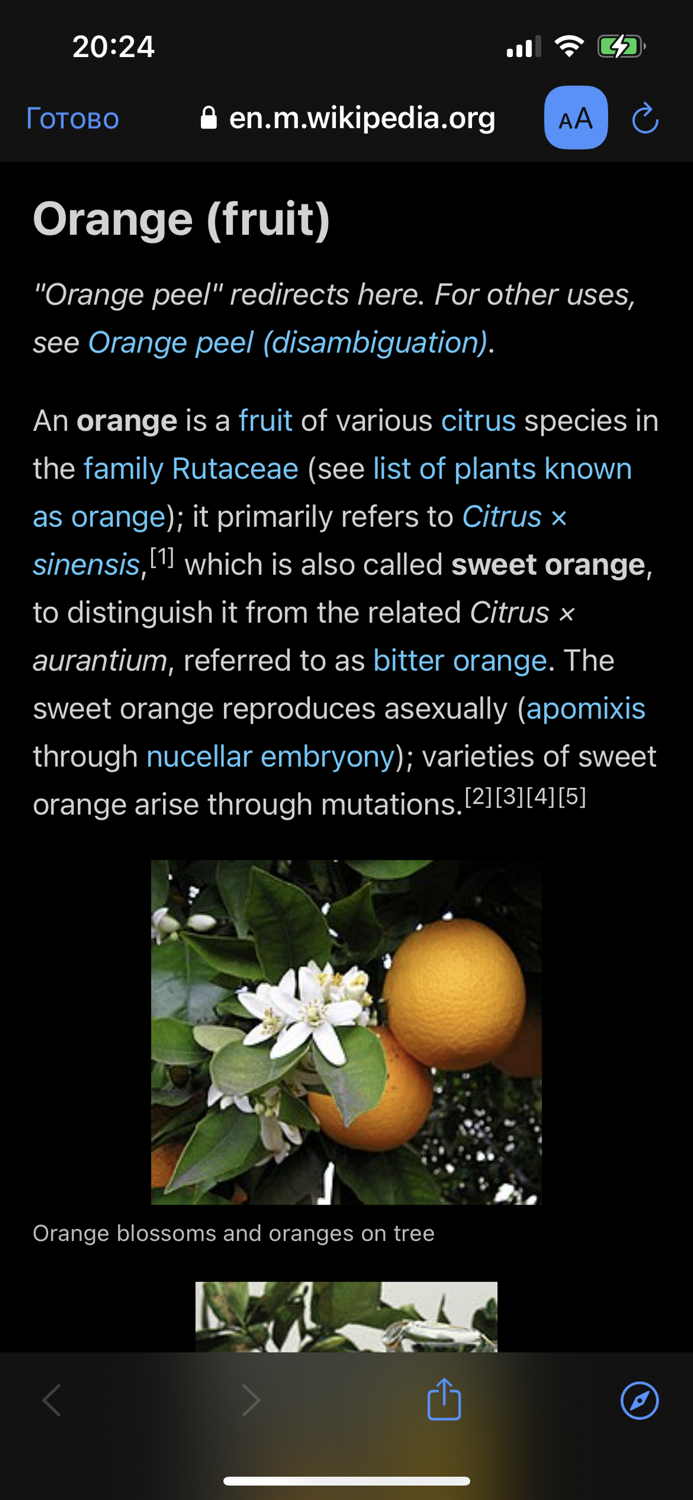 20:24

Готово en.m.wikipedia.org AA

Orange (fruit)

"Orange peel" redirects here. For other uses, see Orange peel (disambiguation).

An orange is a fruit of various citrus species in the family Rutaceae (see list of plants known as orange); it primarily refers to Citrus × sinensis,[1] which is also called sweet orange, to distinguish it from the related Citrus × aurantium, referred to as bitter orange. The sweet orange reproduces asexually (apomixis through nucellar embryony); varieties of sweet orange arise through mutations.[2][3][4][5]

Orange blossoms and oranges on tree